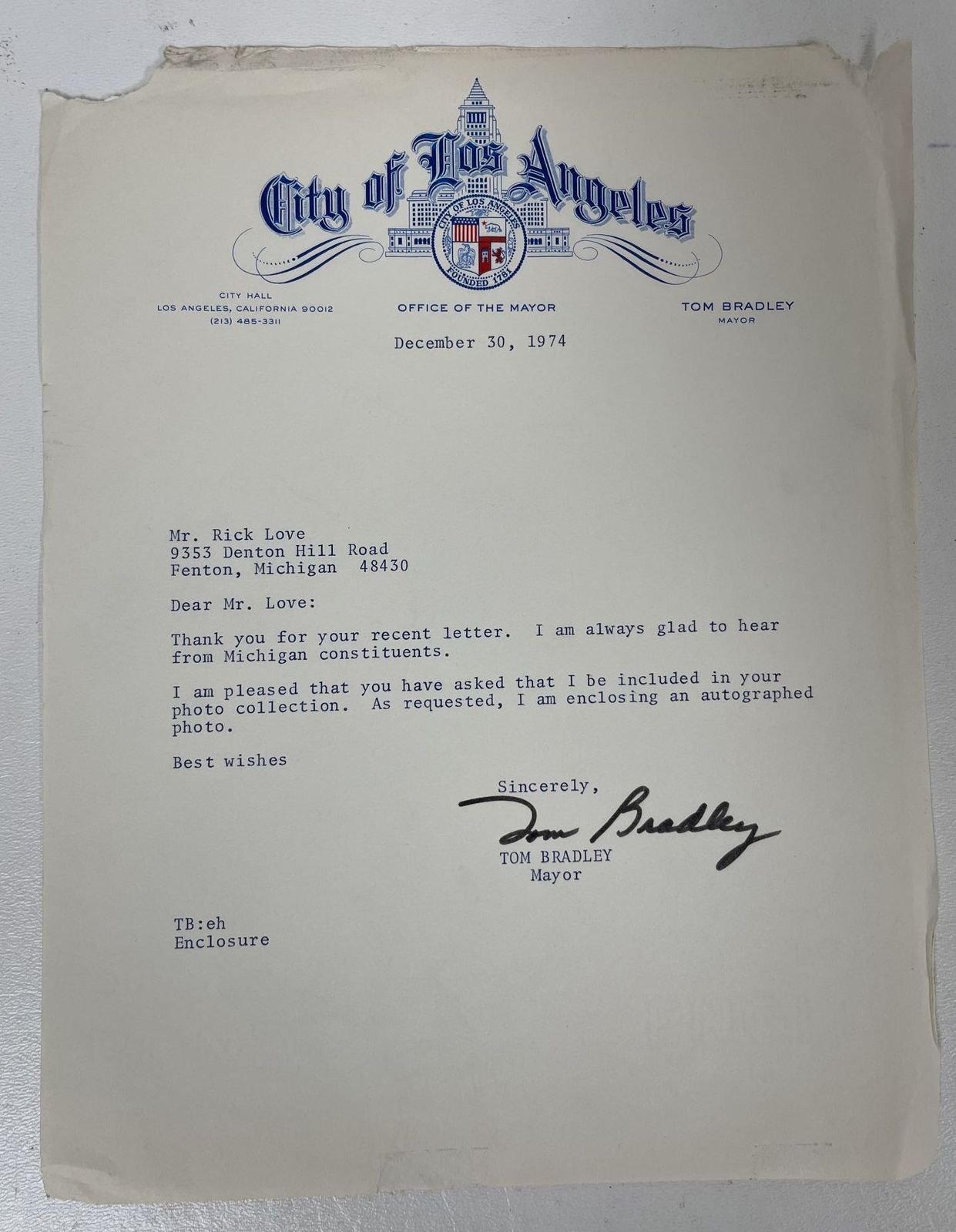 City of Los Angeles

CITY OF LOS ANGELES
FOUNDED 1781

CITY HALL
LOS ANGELES, CALIFORNIA 90012
(213) 485-3311

OFFICE OF THE MAYOR

TOM BRADLEY
MAYOR

December 30, 1974

Mr. Rick Love
9353 Denton Hill Road
Fenton, Michigan 48430

Dear Mr. Love:

Thank you for your recent letter. I am always glad to hear from Michigan constituents.

I am pleased that you have asked that I be included in your photo collection. As requested, I am enclosing an autographed photo.

Best wishes

Sincerely,

Tom Bradley

TOM BRADLEY
Mayor

TB:eh
Enclosure